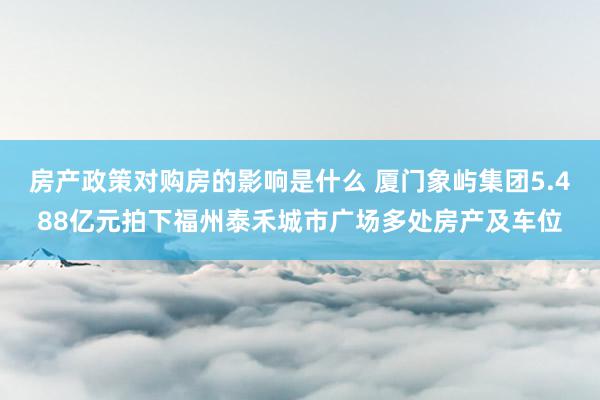 房产政策对购房的影响是什么 厦门象屿集团5.488亿元拍下福州泰禾城市广场多处房产及车位